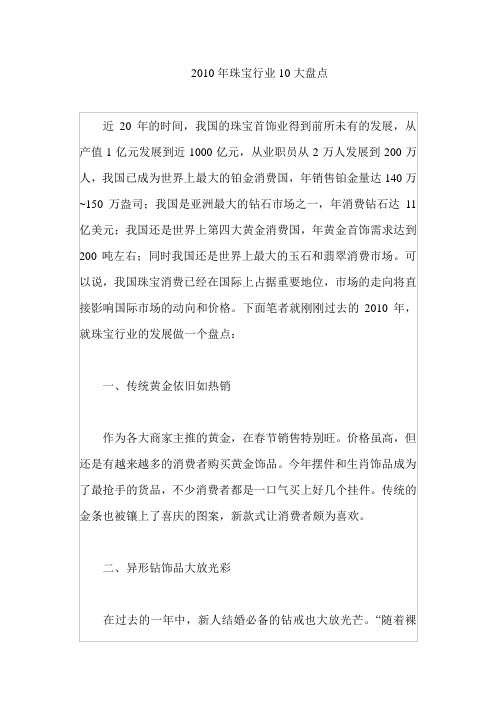 2010年珠宝行业10大盘点

近 20 年的时间，我国的珠宝首饰业得到前所未有的发展，从产值 1 亿元发展到近 1000 亿元，从业职员从 2 万人发展到 200 万人，我国已成为世界上最大的铂金消费国，年销售铂金量达 140 万~150 万盎司；我国是亚洲最大的钻石市场之一，年消费钻石达 11 亿美元；我国还是世界上第四大黄金消费国，年黄金首饰需求达到 200 吨左右；同时我国还是世界上最大的玉石和翡翠消费市场。可以说，我国珠宝消费已经在国际上占据重要地位，市场的走向将直接影响国际市场的动向和价格。下面笔者就刚刚过去的 2010 年，就珠宝行业的发展做一个盘点：

一、传统黄金依旧如热销

作为各大商家主推的黄金，在春节销售特别旺。价格虽高，但还是有越来越多的消费者购买黄金饰品。今年摆件和生肖饰品成为了最抢手的货品，不少消费者都是一口气买上好几个挂件。传统的金条也被镶上了喜庆的图案，新款式让消费者颇为喜欢。

二、异形钻饰品大放光彩

在过去的一年中，新人结婚必备的钻戒也大放光芒。“随着裸